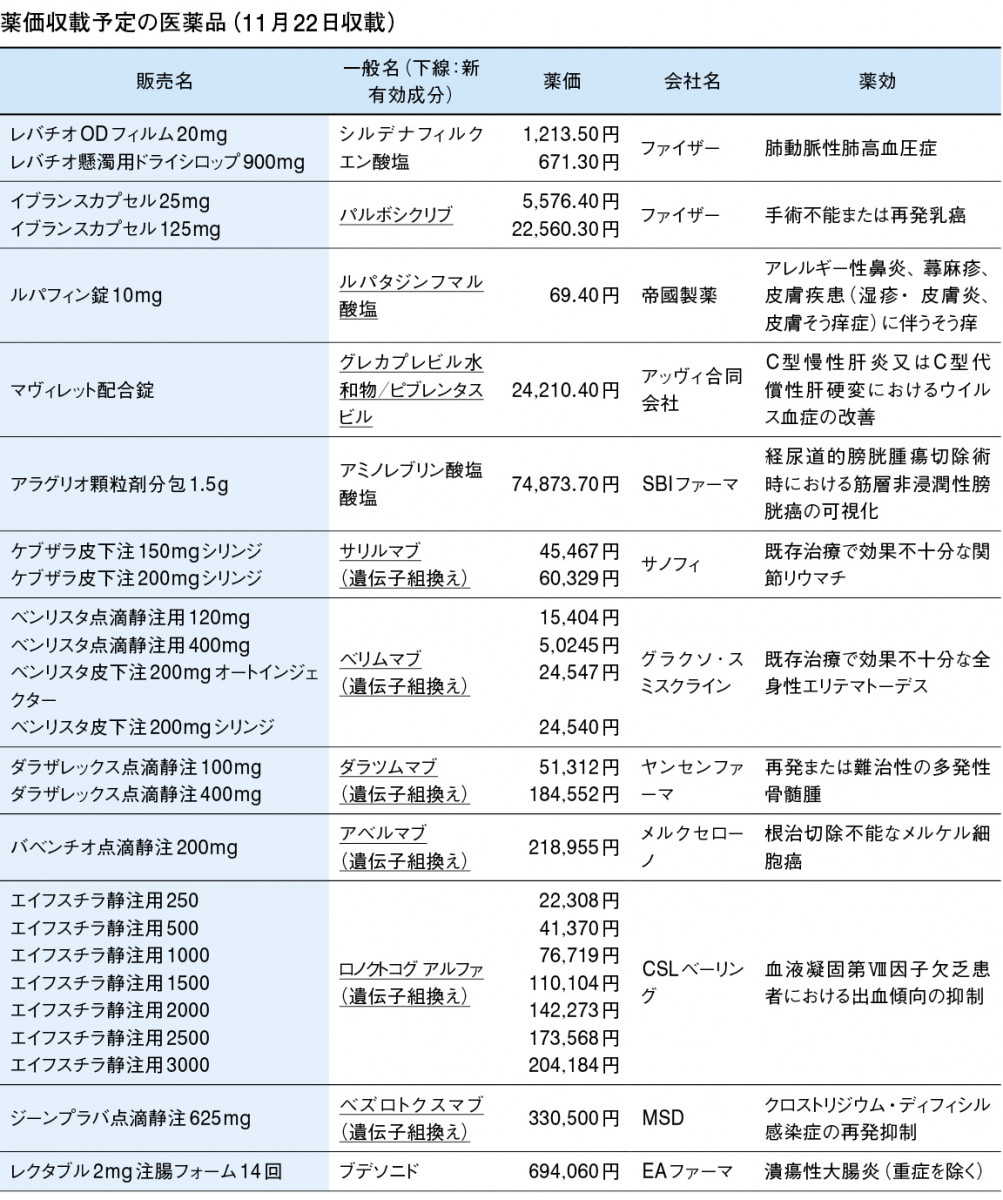 薬価収載予定の医薬品（11月22日収載）

| 販売名 | 一般名（下線：新有効成分） | 薬価 | 会社名 | 薬効 |
|---|---|---|---|---|
| レバチオODフィルム20mg<br>レバチオ懸濁用ドライシロップ900mg | シルデナフィルクエン酸塩 | 1,213.50円<br>671.30円 | ファイザー | 肺動脈性肺高血圧症 |
| イブランスカプセル25mg<br>イブランスカプセル125mg | パルボシクリブ | 5,576.40円<br>22,560.30円 | ファイザー | 手術不能または再発乳癌 |
| ルパフィン錠10mg | ルパタジンフマル酸塩 | 69.40円 | 帝國製薬 | アレルギー性鼻炎、蕁麻疹、皮膚疾患（湿疹・皮膚炎、皮膚そう痒症）に伴うそう痒 |
| マヴィレット配合錠 | グレカプレビル水和物／ピブレンタスビル | 24,210.40円 | アッヴィ合同会社 | C型慢性肝炎又はC型代償性肝硬変におけるウイルス血症の改善 |
| アラグリオ顆粒剤分包1.5g | アミノレブリン酸塩酸塩 | 74,873.70円 | SBIファーマ | 経尿道的膀胱腫瘍切除術時における筋層非浸潤性膀胱癌の可視化 |
| ケブザラ皮下注150mgシリンジ<br>ケブザラ皮下注200mgシリンジ | サリルマブ（遺伝子組換え） | 45,467円<br>60,329円 | サノフィ | 既存治療で効果不十分な関節リウマチ |
| ベンリスタ点滴静注用120mg<br>ベンリスタ点滴静注用400mg<br>ベンリスタ皮下注200mgオートインジェクター<br>ベンリスタ皮下注200mgシリンジ | ベリムマブ（遺伝子組換え） | 15,404円<br>5,0245円<br>24,547円<br>24,540円 | グラクソ・スミスクライン | 既存治療で効果不十分な全身性エリテマトーデス |
| ダラザレックス点滴静注100mg<br>ダラザレックス点滴静注400mg | ダラツムマブ（遺伝子組換え） | 51,312円<br>184,552円 | ヤンセンファーマ | 再発または難治性の多発性骨髄腫 |
| バベンチオ点滴静注200mg | アベルマブ（遺伝子組換え） | 218,955円 | メルクセローノ | 根治切除不能なメルケル細胞癌 |
| エイフスチラ静注用250<br>エイフスチラ静注用500<br>エイフスチラ静注用1000<br>エイフスチラ静注用1500<br>エイフスチラ静注用2000<br>エイフスチラ静注用2500<br>エイフスチラ静注用3000 | ロノクトコグ アルファ（遺伝子組換え） | 22,308円<br>41,370円<br>76,719円<br>110,104円<br>142,273円<br>173,568円<br>204,184円 | CSLベーリング | 血液凝固第Ⅷ因子欠乏患者における出血傾向の抑制 |
| ジーンプラバ点滴静注625mg | ベズロトクスマブ（遺伝子組換え） | 330,500円 | MSD | クロストリジウム・ディフィシル感染症の再発抑制 |
| レクタブル2mg注腸フォーム14回 | ブデソニド | 694,060円 | EAファーマ | 潰瘍性大腸炎（重症を除く） |